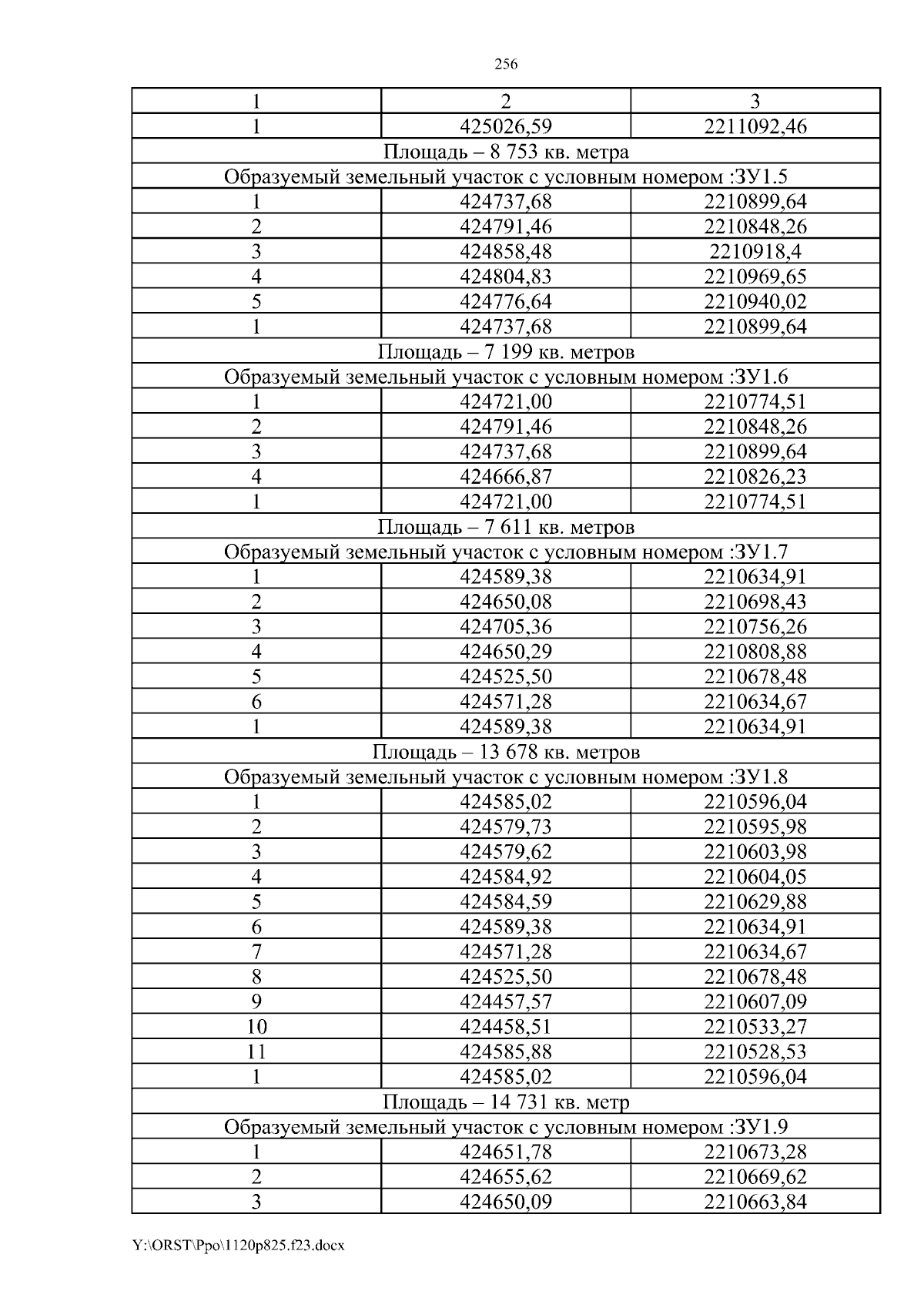 256

| 1 | 2 | 3 |
|---|---|---|
| 1 | 425026,59 | 2211092,46 |
| Площадь – 8 753 кв. метра | | |
| Образуемый земельный участок с условным номером :ЗУ1.5 | | |
| 1 | 424737,68 | 2210899,64 |
| 2 | 424791,46 | 2210848,26 |
| 3 | 424858,48 | 2210918,4 |
| 4 | 424804,83 | 2210969,65 |
| 5 | 424776,64 | 2210940,02 |
| 1 | 424737,68 | 2210899,64 |
| Площадь – 7 199 кв. метров | | |
| Образуемый земельный участок с условным номером :ЗУ1.6 | | |
| 1 | 424721,00 | 2210774,51 |
| 2 | 424791,46 | 2210848,26 |
| 3 | 424737,68 | 2210899,64 |
| 4 | 424666,87 | 2210826,23 |
| 1 | 424721,00 | 2210774,51 |
| Площадь – 7 611 кв. метров | | |
| Образуемый земельный участок с условным номером :ЗУ1.7 | | |
| 1 | 424589,38 | 2210634,91 |
| 2 | 424650,08 | 2210698,43 |
| 3 | 424705,36 | 2210756,26 |
| 4 | 424650,29 | 2210808,88 |
| 5 | 424525,50 | 2210678,48 |
| 6 | 424571,28 | 2210634,67 |
| 1 | 424589,38 | 2210634,91 |
| Площадь – 13 678 кв. метров | | |
| Образуемый земельный участок с условным номером :ЗУ1.8 | | |
| 1 | 424585,02 | 2210596,04 |
| 2 | 424579,73 | 2210595,98 |
| 3 | 424579,62 | 2210603,98 |
| 4 | 424584,92 | 2210604,05 |
| 5 | 424584,59 | 2210629,88 |
| 6 | 424589,38 | 2210634,91 |
| 7 | 424571,28 | 2210634,67 |
| 8 | 424525,50 | 2210678,48 |
| 9 | 424457,57 | 2210607,09 |
| 10 | 424458,51 | 2210533,27 |
| 11 | 424585,88 | 2210528,53 |
| 1 | 424585,02 | 2210596,04 |
| Площадь – 14 731 кв. метр | | |
| Образуемый земельный участок с условным номером :ЗУ1.9 | | |
| 1 | 424651,78 | 2210673,28 |
| 2 | 424655,62 | 2210669,62 |
| 3 | 424650,09 | 2210663,84 |

Y:\ORST\Ppo\1120p825.f23.docx